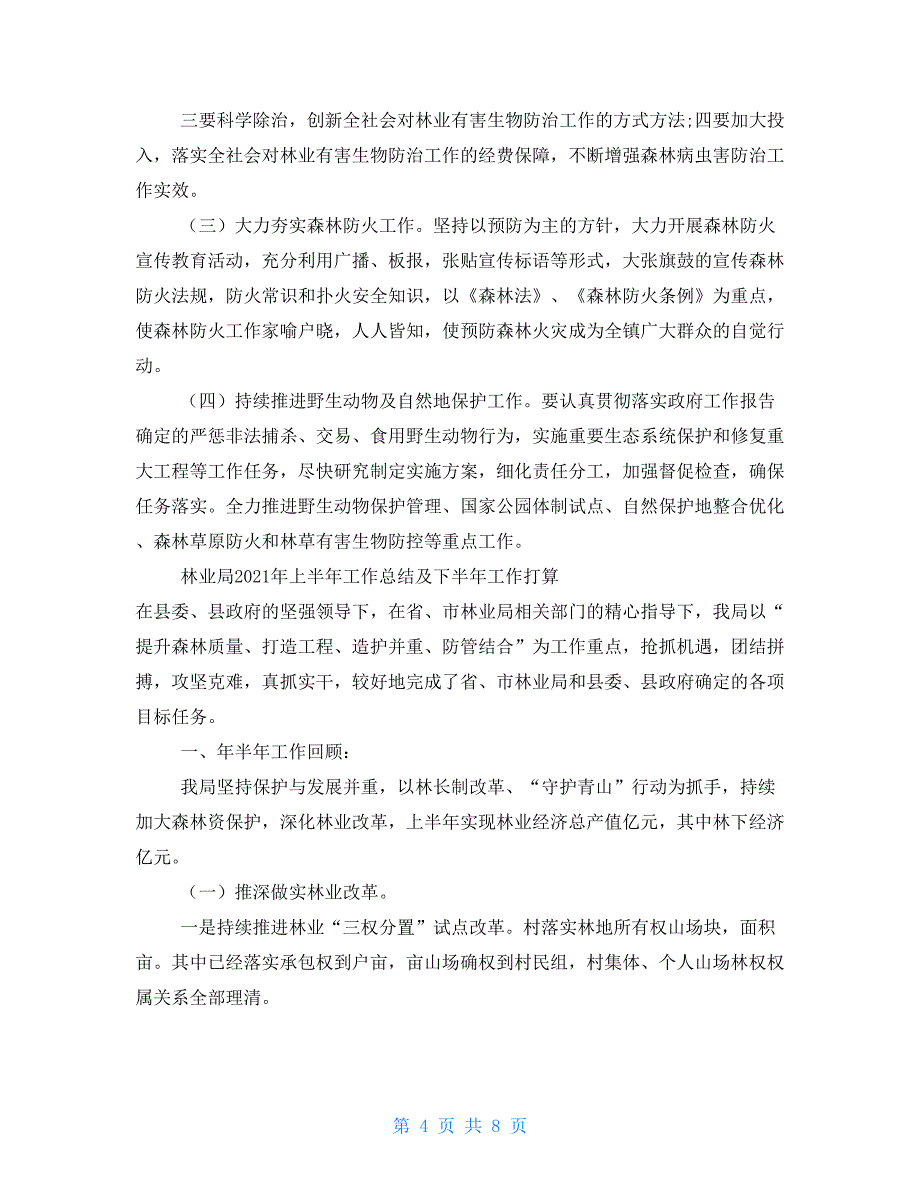 三要科学除治，创新全社会对林业有害生物防治工作的方式方法;四要加大投入，落实全社会对林业有害生物防治工作的经费保障，不断增强森林病虫害防治工作实效。

（三）大力夯实森林防火工作。坚持以预防为主的方针，大力开展森林防火宣传教育活动，充分利用广播、板报，张贴宣传标语等形式，大张旗鼓的宣传森林防火法规，防火常识和扑火安全知识，以《森林法》、《森林防火条例》为重点，使森林防火工作家喻户晓，人人皆知，使预防森林火灾成为全镇广大群众的自觉行动。

（四）持续推进野生动物及自然地保护工作。要认真贯彻落实政府工作报告确定的严惩非法捕杀、交易、食用野生动物行为，实施重要生态系统保护和修复重大工程等工作任务，尽快研究制定实施方案，细化责任分工，加强督促检查，确保任务落实。全力推进野生动物保护管理、国家公园体制试点、自然保护地整合优化、森林草原防火和林草有害生物防控等重点工作。

林业局2021年上半年工作总结及下半年工作打算
在县委、县政府的坚强领导下，在省、市林业局相关部门的精心指导下，我局以“提升森林质量、打造工程、造护并重、防管结合”为工作重点，抢抓机遇，团结拼搏，攻坚克难，真抓实干，较好地完成了省、市林业局和县委、县政府确定的各项目标任务。

一、年半年工作回顾：

我局坚持保护与发展并重，以林长制改革、“守护青山”行动为抓手，持续加大森林资保护，深化林业改革，上半年实现林业经济总产值亿元，其中林下经济亿元。

（一）推深做实林业改革。

一是持续推进林业“三权分置”试点改革。村落实林地所有权山场块，面积亩。其中已经落实承包权到户亩，亩山场确权到村民组，村集体、个人山场林权权属关系全部理清。

第 4 页 共 8 页